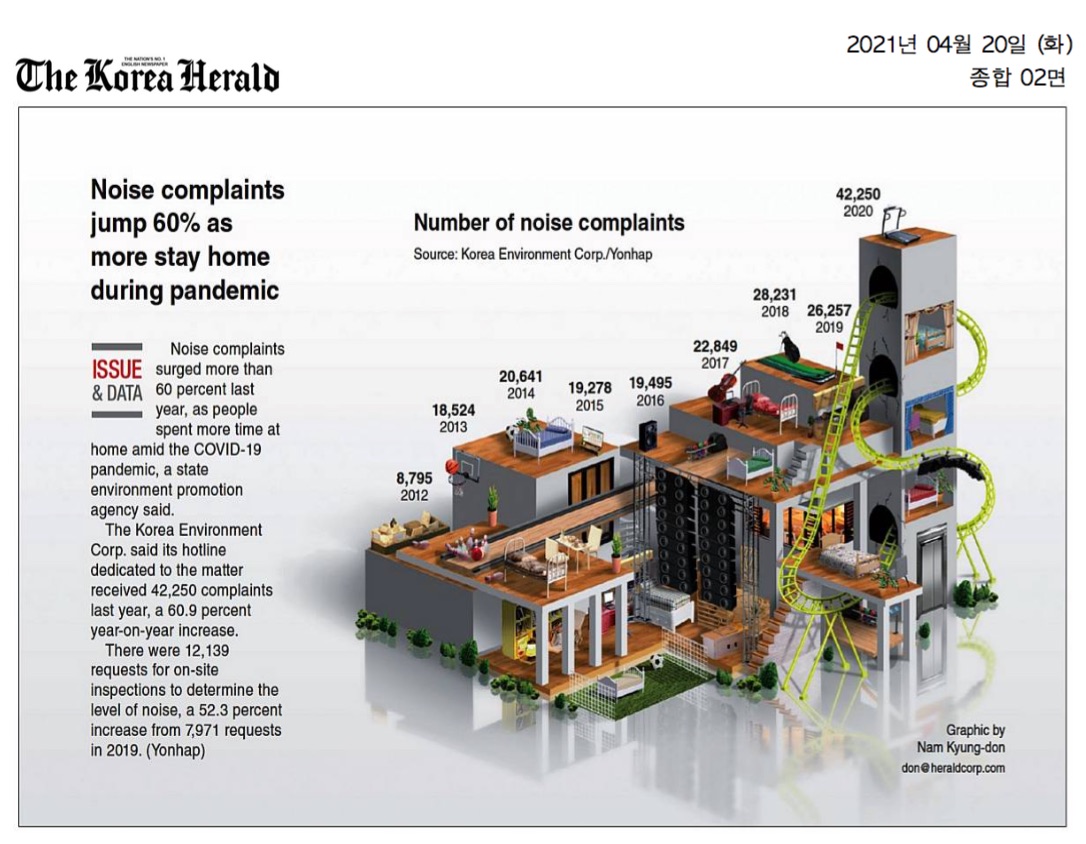 THE NATION'S NO. 1 ENGLISH NEWSPAPER
The Korea Herald

2021년 04월 20일 (화)
종합 02면

Noise complaints jump 60% as more stay home during pandemic

ISSUE & DATA

Noise complaints surged more than 60 percent last year, as people spent more time at home amid the COVID-19 pandemic, a state environment promotion agency said.

The Korea Environment Corp. said its hotline dedicated to the matter received 42,250 complaints last year, a 60.9 percent year-on-year increase.

There were 12,139 requests for on-site inspections to determine the level of noise, a 52.3 percent increase from 7,971 requests in 2019. (Yonhap)

Number of noise complaints
Source: Korea Environment Corp./Yonhap

8,795
2012

18,524
2013

20,641
2014

19,278
2015

19,495
2016

22,849
2017

28,231
2018

26,257
2019

42,250
2020

Graphic by
Nam Kyung-don
don@heraldcorp.com